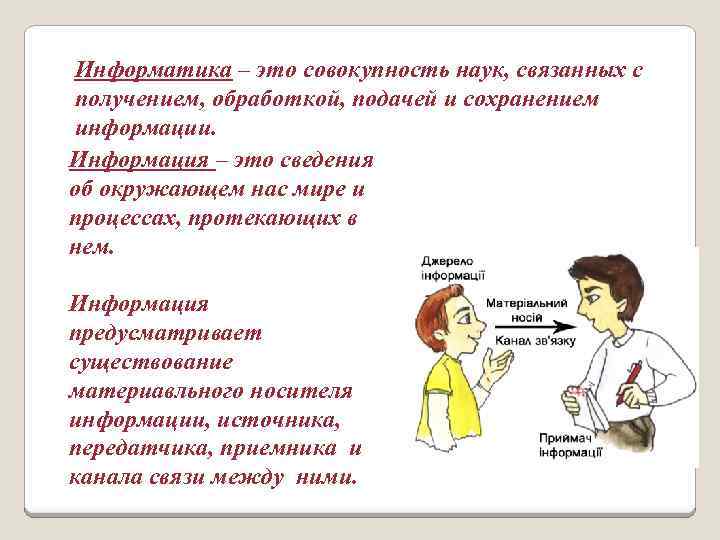 Информатика – это совокупность наук, связанных с получением, обработкой, подачей и сохранением информации.

Информация – это сведения об окружающем нас мире и процессах, протекающих в нем.

Информация предусматривает существование материавльного носителя информации, источника, передатчика, приемника и канала связи между ними.

Джерело інформації

Матеріальний носій

Канал зв'язку

Приймач інформації